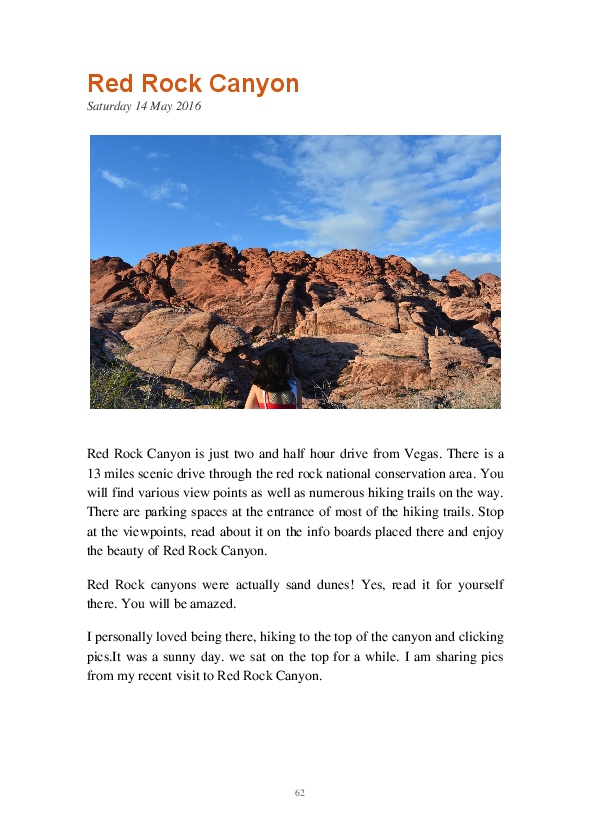 Red Rock Canyon
Saturday 14 May 2016

Red Rock Canyon is just two and half hour drive from Vegas. There is a 13 miles scenic drive through the red rock national conservation area. You will find various view points as well as numerous hiking trails on the way. There are parking spaces at the entrance of most of the hiking trails. Stop at the viewpoints, read about it on the info boards placed there and enjoy the beauty of Red Rock Canyon.

Red Rock canyons were actually sand dunes! Yes, read it for yourself there. You will be amazed.

I personally loved being there, hiking to the top of the canyon and clicking pics.It was a sunny day. we sat on the top for a while. I am sharing pics from my recent visit to Red Rock Canyon.

62